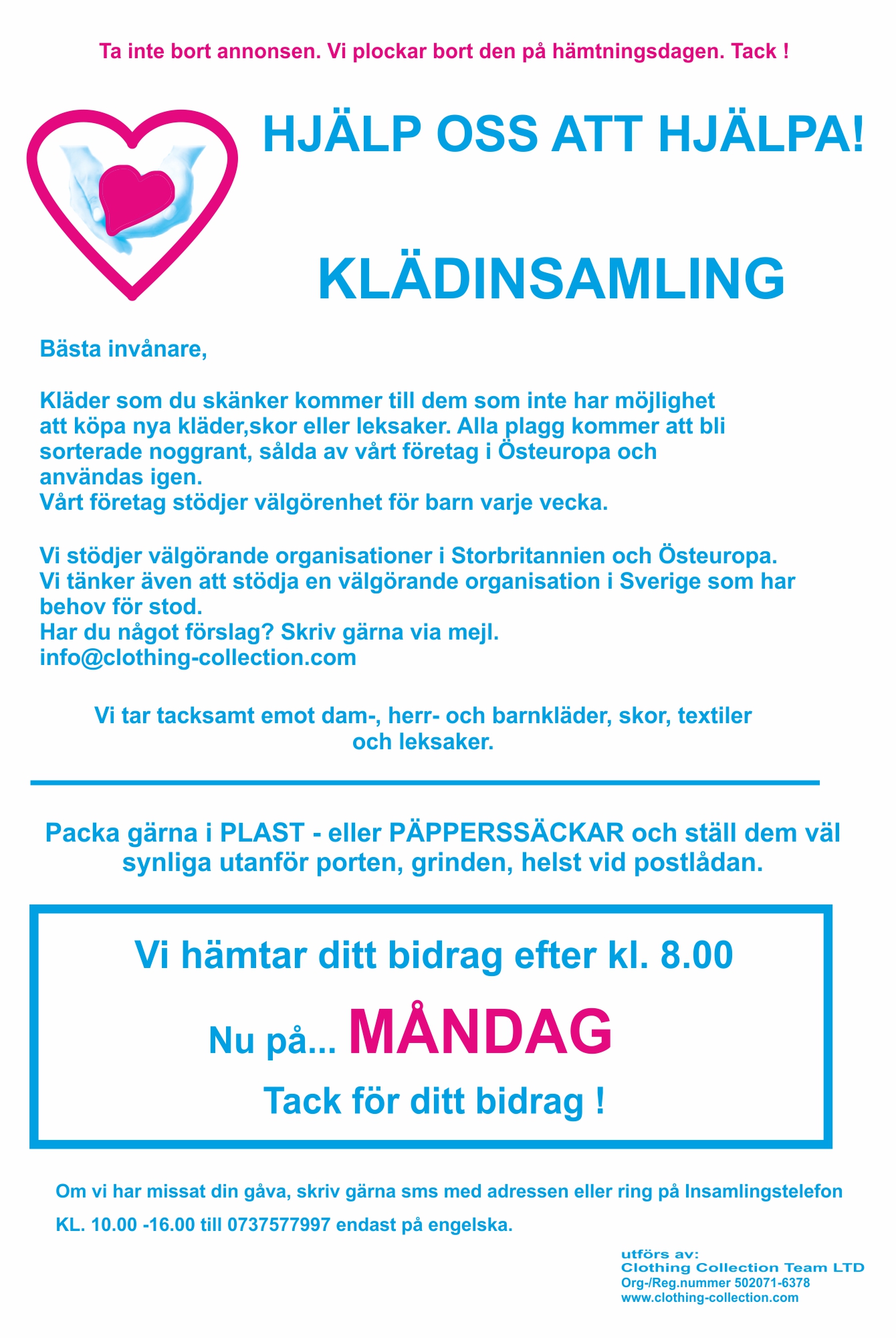 Ta inte bort annonsen. Vi plockar bort den på hämtningsdagen. Tack !

HJÄLP OSS ATT HJÄLPA!

KLÄDINSAMLING

Bästa invånare,

Kläder som du skänker kommer till dem som inte har möjlighet att köpa nya kläder,skor eller leksaker. Alla plagg kommer att bli sorterade noggrant, sålda av vårt företag i Östeuropa och användas igen.
Vårt företag stödjer välgörenhet för barn varje vecka.

Vi stödjer välgörande organisationer i Storbritannien och Östeuropa.
Vi tänker även att stödja en välgörande organisation i Sverige som har behov för stod.
Har du något förslag? Skriv gärna via mejl.
info@clothing-collection.com

Vi tar tacksamt emot dam-, herr- och barnkläder, skor, textiler och leksaker.

Packa gärna i PLAST - eller PÄPPERSSÄCKAR och ställ dem väl synliga utanför porten, grinden, helst vid postlådan.

Vi hämtar ditt bidrag efter kl. 8.00

Nu på... MÅNDAG

Tack för ditt bidrag !

Om vi har missat din gåva, skriv gärna sms med adressen eller ring på Insamlingstelefon

KL. 10.00 -16.00 till 0737577997 endast på engelska.

utförs av:
Clothing Collection Team LTD
Org-/Reg.nummer 502071-6378
www.clothing-collection.com